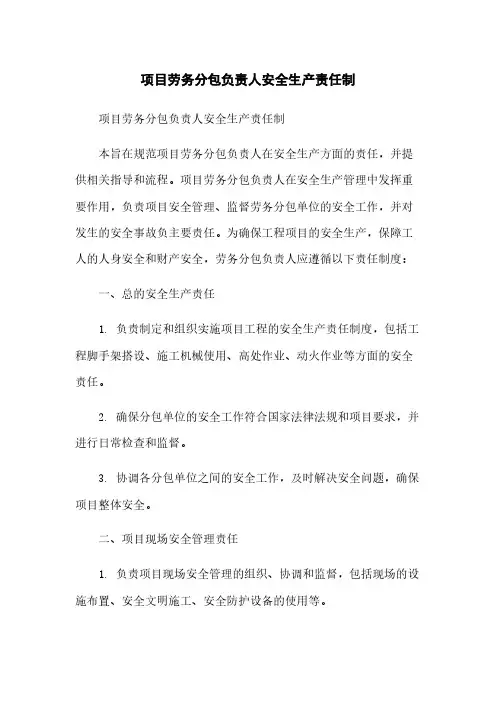 项目劳务分包负责人安全生产责任制

项目劳务分包负责人安全生产责任制

本旨在规范项目劳务分包负责人在安全生产方面的责任，并提供相关指导和流程。项目劳务分包负责人在安全生产管理中发挥重要作用，负责项目安全管理、监督劳务分包单位的安全工作，并对发生的安全事故负主要责任。为确保工程项目的安全生产，保障工人的人身安全和财产安全，劳务分包负责人应遵循以下责任制度：

一、总的安全生产责任

1. 负责制定和组织实施项目工程的安全生产责任制度，包括工程脚手架搭设、施工机械使用、高处作业、动火作业等方面的安全责任。

2. 确保分包单位的安全工作符合国家法律法规和项目要求，并进行日常检查和监督。

3. 协调各分包单位之间的安全工作，及时解决安全问题，确保项目整体安全。

二、项目现场安全管理责任

1. 负责项目现场安全管理的组织、协调和监督，包括现场的设施布置、安全文明施工、安全防护设备的使用等。